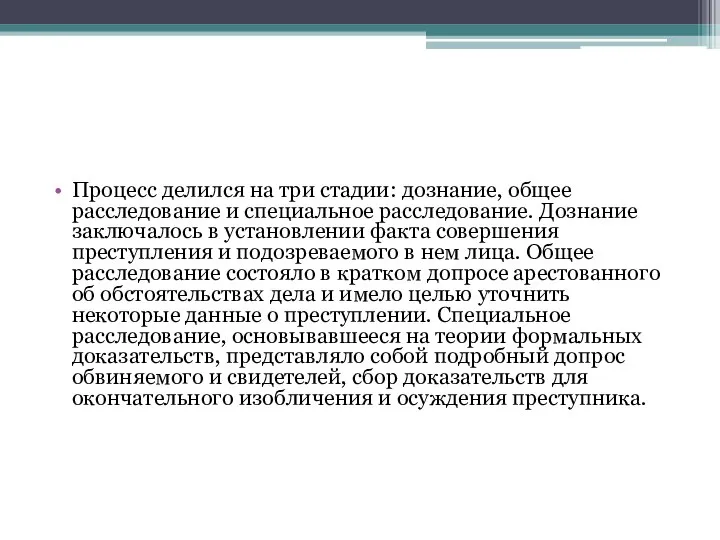 • Процесс делился на три стадии: дознание, общее расследование и специальное расследование. Дознание заключалось в установлении факта совершения преступления и подозреваемого в нем лица. Общее расследование состояло в кратком допросе арестованного об обстоятельствах дела и имело целью уточнить некоторые данные о преступлении. Специальное расследование, основывавшееся на теории формальных доказательств, представляло собой подробный допрос обвиняемого и свидетелей, сбор доказательств для окончательного изобличения и осуждения преступника.